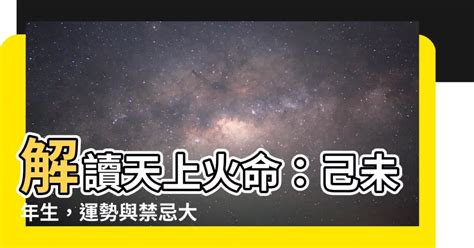 解讀天上火命：己未年生，運勢與禁忌大